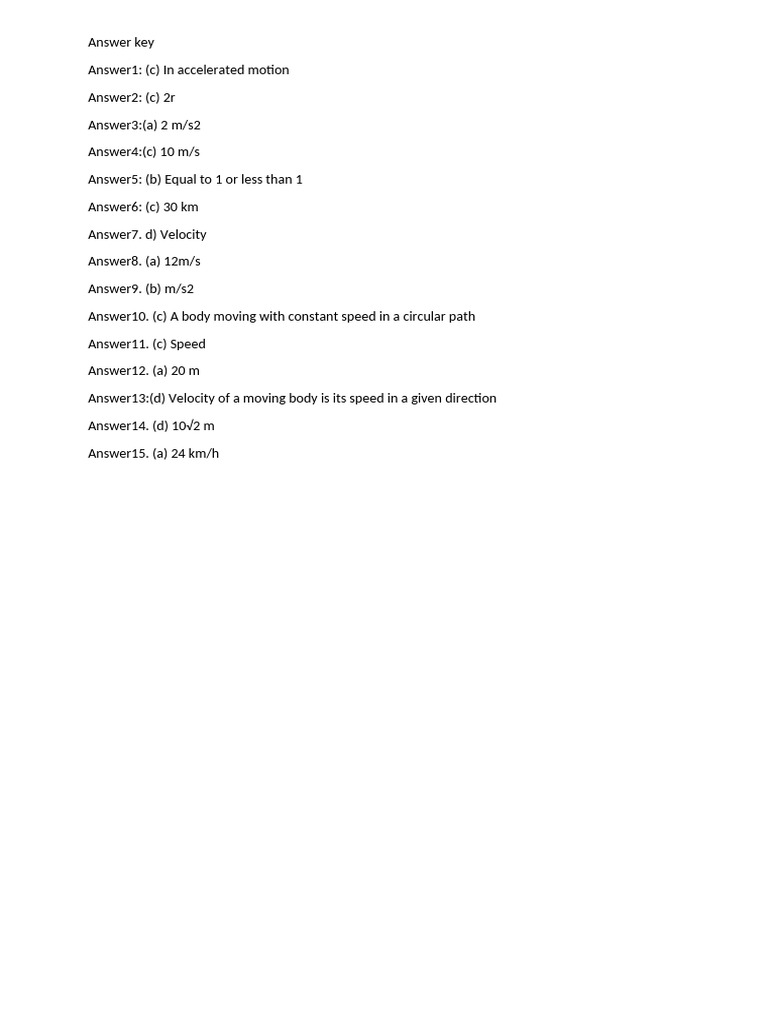 Answer key

Answer1: (c) In accelerated motion

Answer2: (c) 2r

Answer3:(a) 2 m/s2

Answer4:(c) 10 m/s

Answer5: (b) Equal to 1 or less than 1

Answer6: (c) 30 km

Answer7. d) Velocity

Answer8. (a) 12m/s

Answer9. (b) m/s2

Answer10. (c) A body moving with constant speed in a circular path

Answer11. (c) Speed

Answer12. (a) 20 m

Answer13:(d) Velocity of a moving body is its speed in a given direction

Answer14. (d) $10\sqrt{2}$ m

Answer15. (a) 24 km/h